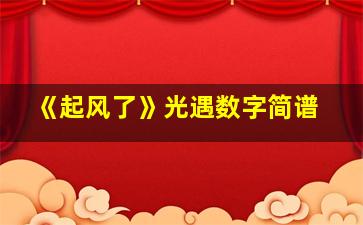 《起风了》光遇数字简谱